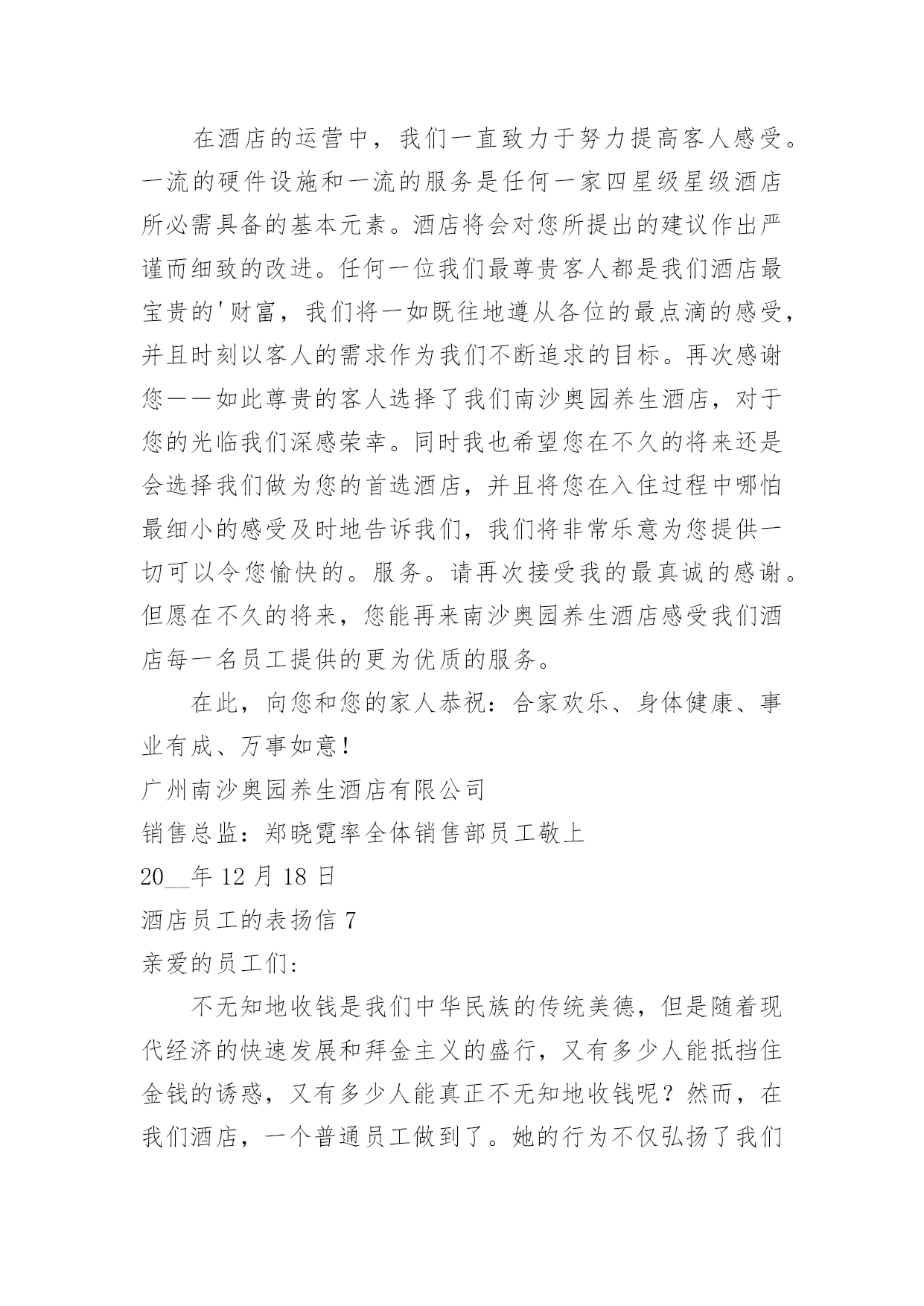 在酒店的运营中，我们一直致力于努力提高客人感受。一流的硬件设施和一流的服务是任何一家四星级星级酒店所必需具备的基本元素。酒店将会对您所提出的建议作出严谨而细致的改进。任何一位我们最尊贵客人都是我们酒店最宝贵的'财富，我们将一如既往地遵从各位的最点滴的感受，并且时刻以客人的需求作为我们不断追求的目标。再次感谢您——如此尊贵的客人选择了我们南沙奥园养生酒店，对于您的光临我们深感荣幸。同时我也希望您在不久的将来还是会选择我们做为您的首选酒店，并且将您在入住过程中哪怕最细小的感受及时地告诉我们，我们将非常乐意为您提供一切可以令您愉快的。服务。请再次接受我的最真诚的感谢。但愿在不久的将来，您能再来南沙奥园养生酒店感受我们酒店每一名员工提供的更为优质的服务。

在此，向您和您的家人恭祝：合家欢乐、身体健康、事业有成、万事如意！

广州南沙奥园养生酒店有限公司

销售总监：郑晓霓率全体销售部员工敬上

20__年 12 月 18 日

酒店员工的表扬信 7

亲爱的员工们：

不无知地收钱是我们中华民族的传统美德，但是随着现代经济的快速发展和拜金主义的盛行，又有多少人能抵挡住金钱的诱惑，又有多少人能真正不无知地收钱呢？然而，在我们酒店，一个普通员工做到了。她的行为不仅弘扬了我们